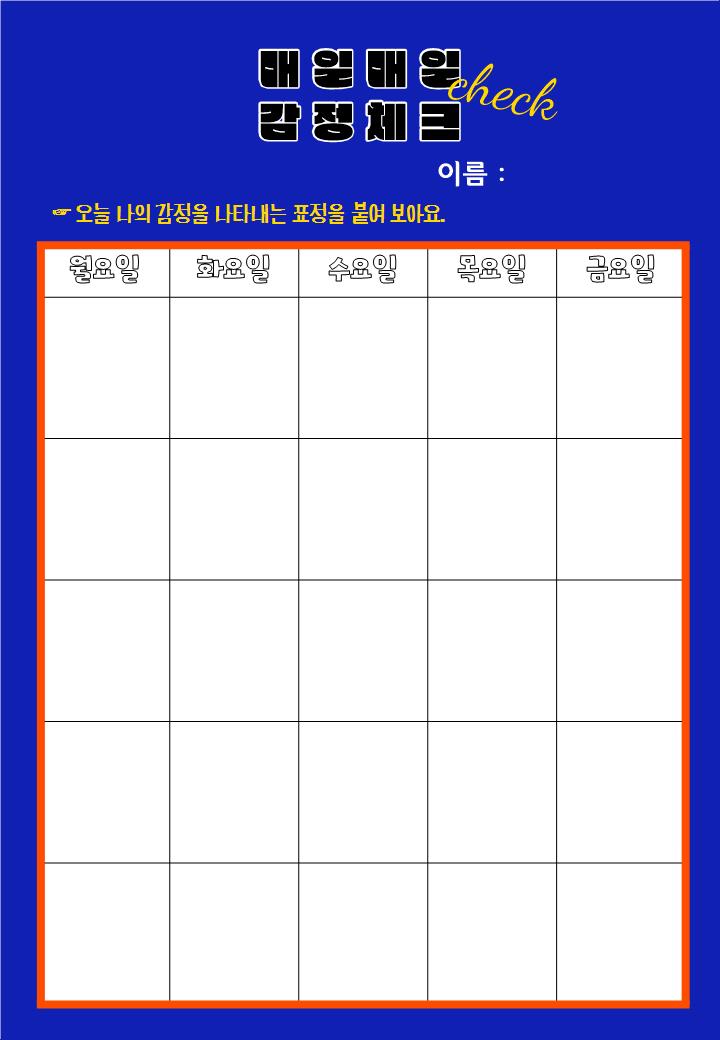 매일매일 check
감정체크

이름 :

☞ 오늘 나의 감정을 나타내는 표정을 붙여 보아요.

| 월요일 | 화요일 | 수요일 | 목요일 | 금요일 |
|---|---|---|---|---|
| | | | | |
| | | | | |
| | | | | |
| | | | | |
| | | | | |